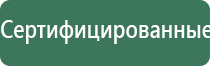 Сертифицированные